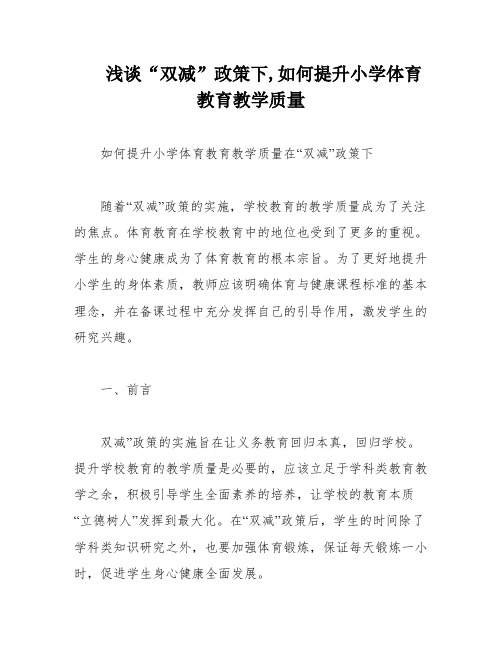 浅谈“双减”政策下,如何提升小学体育教育教学质量

如何提升小学体育教育教学质量在“双减”政策下

随着“双减”政策的实施，学校教育的教学质量成为了关注的焦点。体育教育在学校教育中的地位也受到了更多的重视。学生的身心健康成为了体育教育的根本宗旨。为了更好地提升小学生的身体素质，教师应该明确体育与健康课程标准的基本理念，并在备课过程中充分发挥自己的引导作用，激发学生的研究兴趣。

一、前言

双减”政策的实施旨在让义务教育回归本真，回归学校。提升学校教育的教学质量是必要的，应该立足于学科类教育教学之余，积极引导学生全面素养的培养，让学校的教育本质“立德树人”发挥到最大化。在“双减”政策后，学生的时间除了学科类知识研究之外，也要加强体育锻炼，保证每天锻炼一小时，促进学生身心健康全面发展。